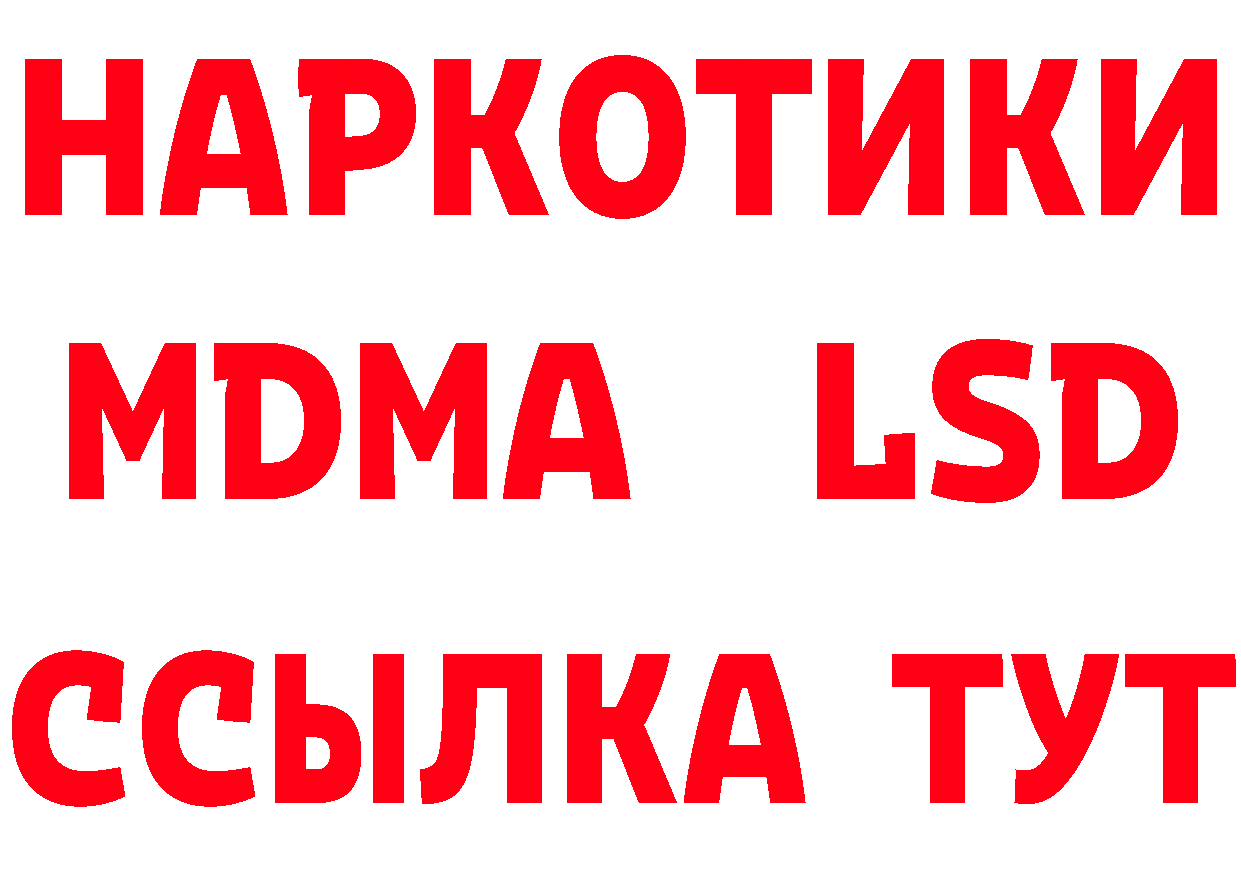 НАРКОТИКИ
MDMA LSD
ССЫЛКА ТУТ